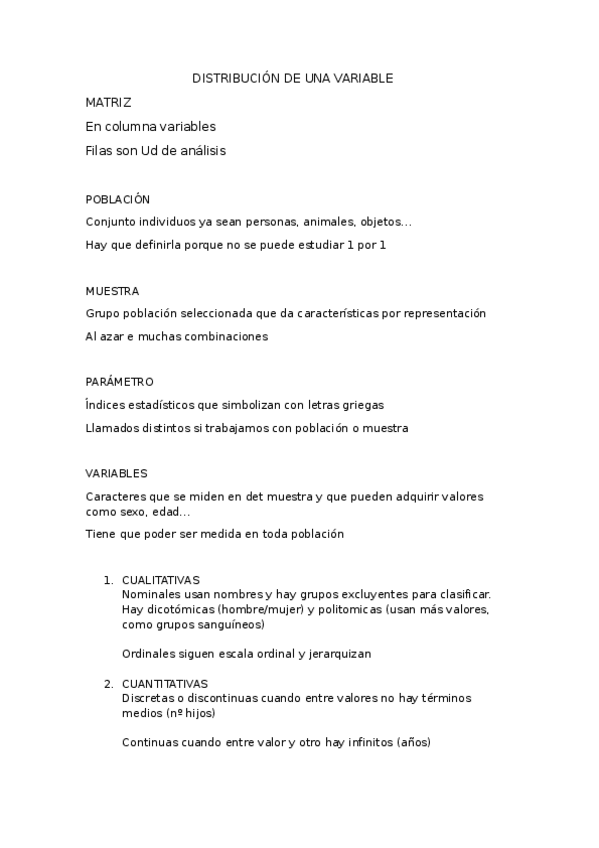 DISTRIBUCIÓN DE UNA VARIABLE

MATRIZ

En columna variables

Filas son Ud de análisis

POBLACIÓN

Conjunto individuos ya sean personas, animales, objetos...

Hay que definirla porque no se puede estudiar 1 por 1

MUESTRA

Grupo población seleccionada que da características por representación

Al azar e muchas combinaciones

PARÁMETRO

Índices estadísticos que simbolizan con letras griegas

Llamados distintos si trabajamos con población o muestra

VARIABLES

Caracteres que se miden en det muestra y que pueden adquirir valores como sexo, edad...

Tiene que poder ser medida en toda población

1. CUALITATIVAS
Nominales usan nombres y hay grupos excluyentes para clasificar. Hay dicotómicas (hombre/mujer) y politomicas (usan más valores, como grupos sanguíneos)

Ordinales siguen escala ordinal y jerarquizan

2. CUANTITATIVAS
Discretas o discontinuas cuando entre valores no hay términos medios (nº hijos)

Continuas cuando entre valor y otro hay infinitos (años)